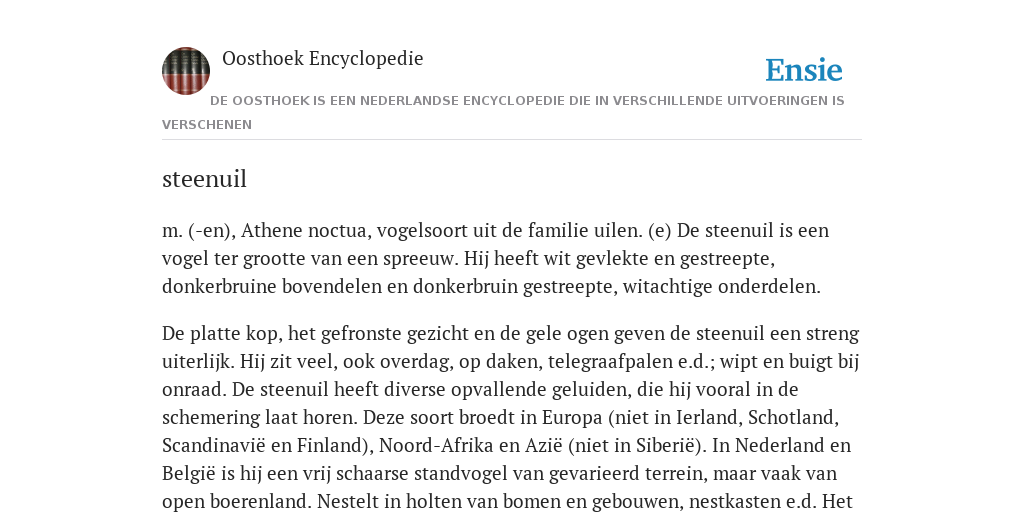 Oosthoek Encyclopedie

Ensie

DE OOSTHOEK IS EEN NEDERLANDSE ENCYCLOPEDIE DIE IN VERSCHILLENDE UITVOERINGEN IS VERSCHENEN

steenuil

m. (-en), Athene noctua, vogelsoort uit de familie uilen. (e) De steenuil is een vogel ter grootte van een spreeuw. Hij heeft wit gevlekte en gestreepte, donkerbruine bovendelen en donkerbruin gestreepte, witachtige onderdelen.

De platte kop, het gefronste gezicht en de gele ogen geven de steenuil een streng uiterlijk. Hij zit veel, ook overdag, op daken, telegraafpalen e.d.; wipt en buigt bij onraad. De steenuil heeft diverse opvallende geluiden, die hij vooral in de schemering laat horen. Deze soort broedt in Europa (niet in Ierland, Schotland, Scandinavië en Finland), Noord-Afrika en Azië (niet in Siberië). In Nederland en België is hij een vrij schaarse standvogel van gevarieerd terrein, maar vaak van open boerenland. Nestelt in holten van bomen en gebouwen, nestkasten e.d. Het